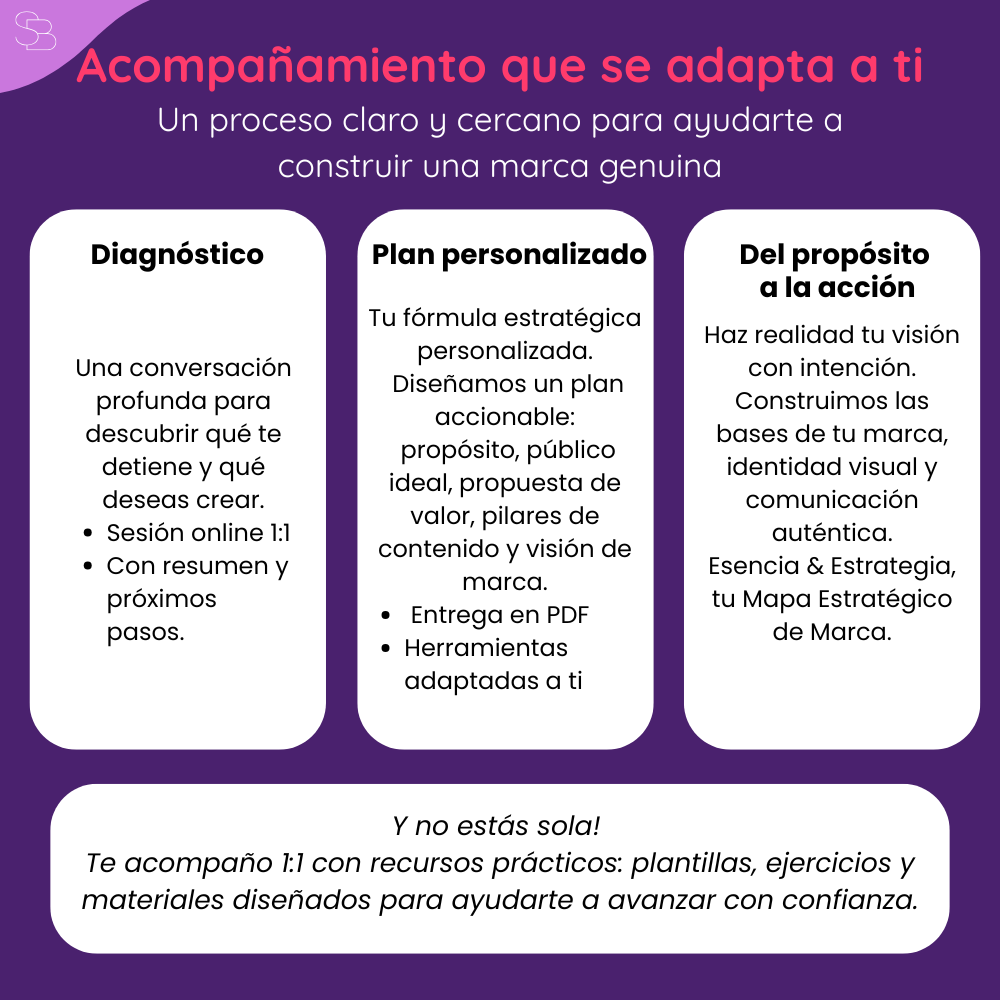 SB

Acompañamiento que se adapta a ti

Un proceso claro y cercano para ayudarte a construir una marca genuina

Diagnóstico

Una conversación profunda para descubrir qué te detiene y qué deseas crear.
• Sesión online 1:1
• Con resumen y próximos pasos.

Plan personalizado

Tu fórmula estratégica personalizada. Diseñamos un plan accionable: propósito, público ideal, propuesta de valor, pilares de contenido y visión de marca.
• Entrega en PDF
• Herramientas adaptadas a ti

Del propósito a la acción

Haz realidad tu visión con intención. Construimos las bases de tu marca, identidad visual y comunicación auténtica. Esencia & Estrategia, tu Mapa Estratégico de Marca.

Y no estás sola!
Te acompaño 1:1 con recursos prácticos: plantillas, ejercicios y materiales diseñados para ayudarte a avanzar con confianza.